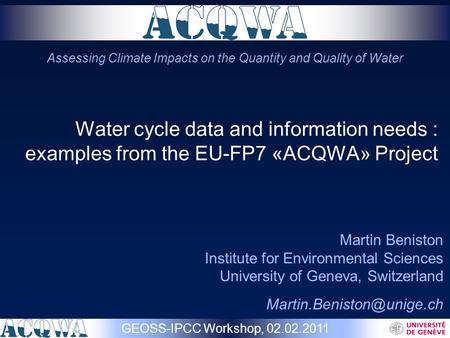 ACQWA

Assessing Climate Impacts on the Quantity and Quality of Water

Water cycle data and information needs : examples from the EU-FP7 «ACQWA» Project

Martin Beniston
Institute for Environmental Sciences
University of Geneva, Switzerland

Martin.Beniston@unige.ch

ACQWA

GEOSS-IPCC Workshop, 02.02.2011

UNIVERSITÉ DE GENÈVE